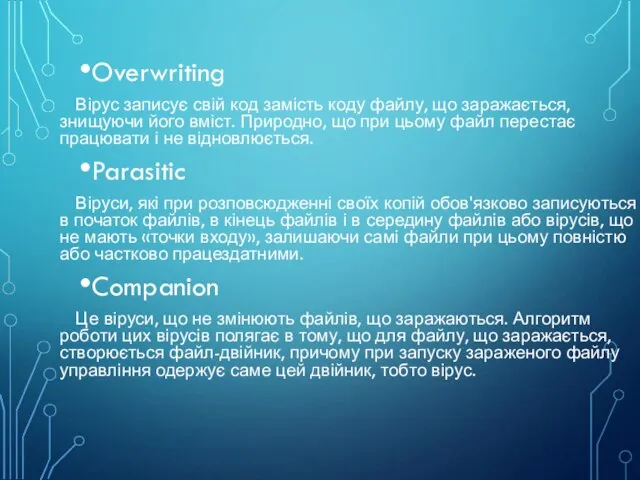 •Overwriting

Вірус записує свій код замість коду файлу, що заражається, знищуючи його вміст. Природно, що при цьому файл перестає працювати і не відновлюється.

•Parasitic

Віруси, які при розповсюдженні своїх копій обов'язково записуються в початок файлів, в кінець файлів і в середину файлів або вірусів, що не мають «точки входу», залишаючи самі файли при цьому повністю або частково працездатними.

•Companion

Це віруси, що не змінюють файлів, що заражаються. Алгоритм роботи цих вірусів полягає в тому, що для файлу, що заражається, створюється файл-двійник, причому при запуску зараженого файлу управління одержує саме цей двійник, тобто вірус.